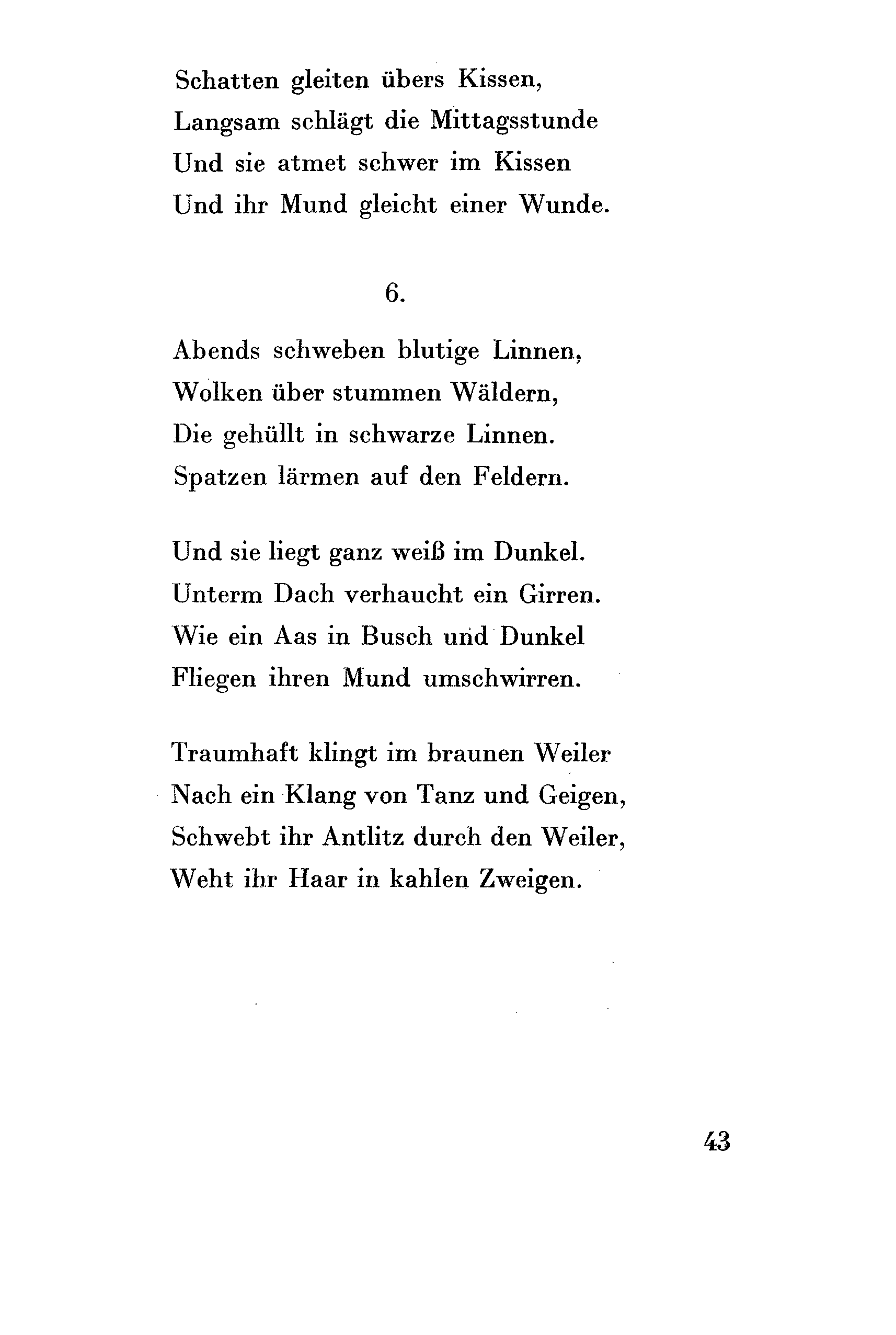 Schatten gleiten übers Kissen,
Langsam schlägt die Mittagsstunde
Und sie atmet schwer im Kissen
Und ihr Mund gleicht einer Wunde.

6.

Abends schweben blutige Linnen,
Wolken über stummen Wäldern,
Die gehüllt in schwarze Linnen.
Spatzen lärmen auf den Feldern.

Und sie liegt ganz weiß im Dunkel.
Unterm Dach verhaucht ein Girren.
Wie ein Aas in Busch und Dunkel
Fliegen ihren Mund umschwirren.

Traumhaft klingt im braunen Weiler
Nach ein Klang von Tanz und Geigen,
Schwebt ihr Antlitz durch den Weiler,
Weht ihr Haar in kahlen Zweigen.

43